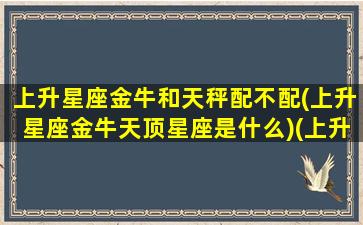 上升星座金牛和天秤配不配(上升星座金牛天顶星座是什么)(上升